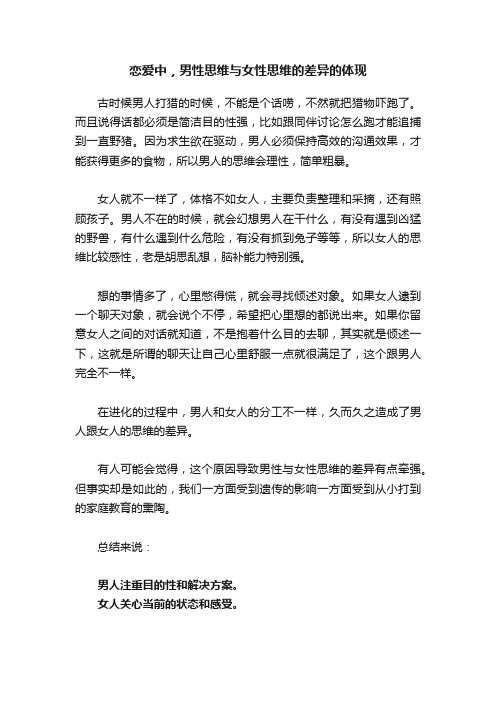 恋爱中，男性思维与女性思维的差异的体现

古时候男人打猎的时候，不能是个话唠，不然就把猎物吓跑了。而且说得话都必须是简洁目的性强，比如跟同伴讨论怎么跑才能追捕到一直野猪。因为求生欲在驱动，男人必须保持高效的沟通效果，才能获得更多的食物，所以男人的思维会理性，简单粗暴。

女人就不一样了，体格不如女人，主要负责整理和采摘，还有照顾孩子。男人不在的时候，就会幻想男人在干什么，有没有遇到凶猛的野兽，有什么遇到什么危险，有没有抓到兔子等等，所以女人的思维比较感性，老是胡思乱想，脑补能力特别强。

想的事情多了，心里憋得慌，就会寻找倾述对象。如果女人逮到一个聊天对象，就会说个不停，希望把心里想的都说出来。如果你留意女人之间的对话就知道，不是抱着什么目的去聊，其实就是倾述一下，这就是所谓的聊天让自己心里舒服一点就很满足了，这个跟男人完全不一样。

在进化的过程中，男人和女人的分工不一样，久而久之造成了男人跟女人的思维的差异。

有人可能会觉得，这个原因导致男性与女性思维的差异有点牵强。但事实却是如此的，我们一方面受到遗传的影响一方面受到从小打到的家庭教育的熏陶。

总结来说：

男人注重目的性和解决方案。
女人关心当前的状态和感受。